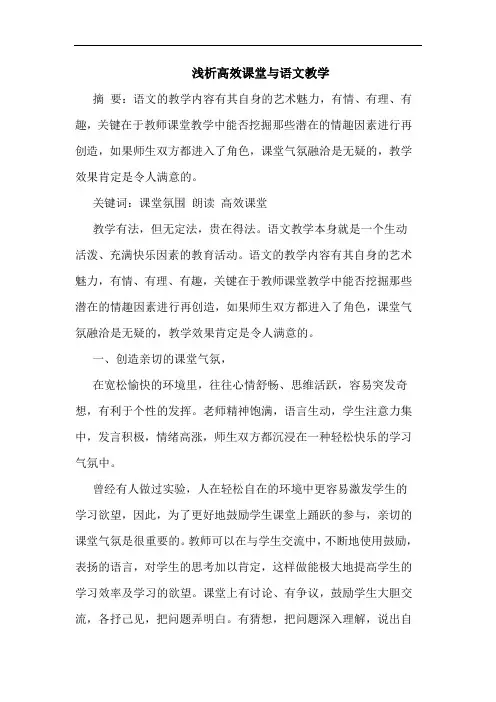 浅析高效课堂与语文教学

摘 要：语文的教学内容有其自身的艺术魅力，有情、有理、有趣，关键在于教师课堂教学中能否挖掘那些潜在的情趣因素进行再创造，如果师生双方都进入了角色，课堂气氛融洽是无疑的，教学效果肯定是令人满意的。

关键词：课堂氛围 朗读 高效课堂

教学有法，但无定法，贵在得法。语文教学本身就是一个生动活泼、充满快乐因素的教育活动。语文的教学内容有其自身的艺术魅力，有情、有理、有趣，关键在于教师课堂教学中能否挖掘那些潜在的情趣因素进行再创造，如果师生双方都进入了角色，课堂气氛融洽是无疑的，教学效果肯定是令人满意的。

一、创造亲切的课堂气氛，

在宽松愉快的环境里，往往心情舒畅、思维活跃，容易突发奇想，有利于个性的发挥。老师精神饱满，语言生动，学生注意力集中，发言积极，情绪高涨，师生双方都沉浸在一种轻松快乐的学习气氛中。

曾经有人做过实验，人在轻松自在的环境中更容易激发学生的学习欲望，因此，为了更好地鼓励学生课堂上踊跃的参与，亲切的课堂气氛是很重要的。教师可以在与学生交流中，不断地使用鼓励，表扬的语言，对学生的思考加以肯定，这样做能极大地提高学生的学习效率及学习的欲望。课堂上有讨论、有争议，鼓励学生大胆交流，各抒己见，把问题弄明白。有猜想，把问题深入理解，说出自